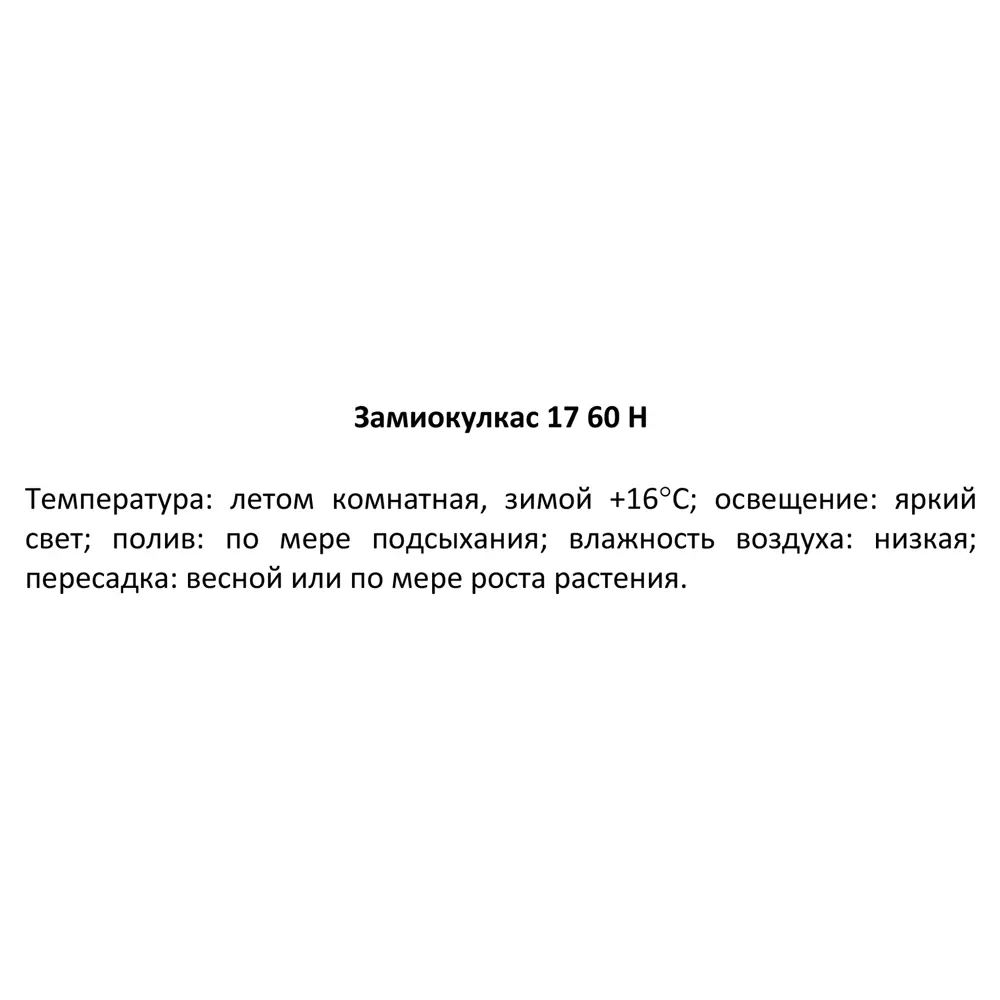 Замиокулкас 17 60 H

Температура: летом комнатная, зимой +16°C; освещение: яркий свет; полив: по мере подсыхания; влажность воздуха: низкая; пересадка: весной или по мере роста растения.